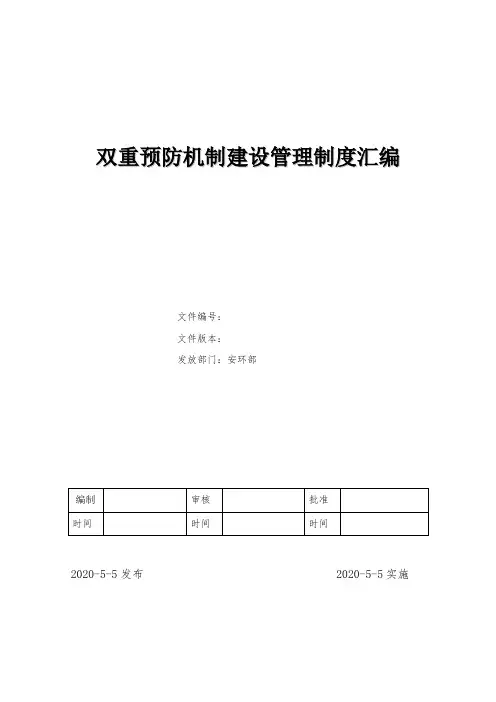 双重预防机制建设管理制度汇编

文件编号：
文件版本：
发放部门：安环部

| 编制 |  | 审核 |  | 批准 |  |
|---|---|---|---|---|---|
| 时间 |  | 时间 |  | 时间 |  |

2020-5-5发布 2020-5-5实施